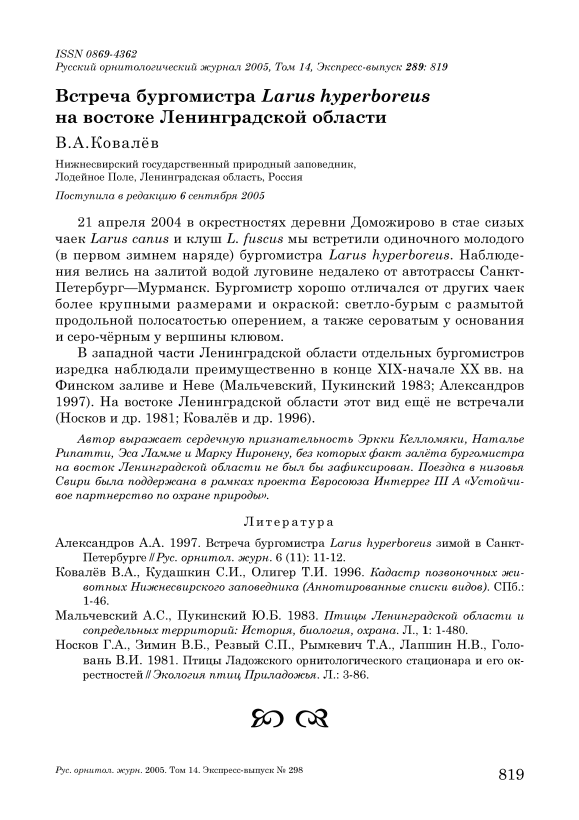 ISSN 0869-4362
Русский орнитологический журнал 2005, Том 14, Экспресс-выпуск 289: 819

Встреча бургомистра Larus hyperboreus на востоке Ленинградской области

В.А.Ковалёв

Нижнесвирский государственный природный заповедник, Лодейное Поле, Ленинградская область, Россия

Поступила в редакцию 6 сентября 2005

21 апреля 2004 в окрестностях деревни Доможирово в стае сизых чаек Larus canus и клуш L. fuscus мы встретили одиночного молодого (в первом зимнем наряде) бургомистра Larus hyperboreus. Наблюдения велись на залитой водой луговине недалеко от автотрассы Санкт-Петербург—Мурманск. Бургомистр хорошо отличался от других чаек более крупными размерами и окраской: светло-бурым с размытой продольной полосатостью оперением, а также сероватым у основания и серо-чёрным у вершины клювом.

В западной части Ленинградской области отдельных бургомистров изредка наблюдали преимущественно в конце XIX-начале XX вв. на Финском заливе и Неве (Мальчевский, Пукинский 1983; Александров 1997). На востоке Ленинградской области этот вид ещё не встречали (Носков и др. 1981; Ковалёв и др. 1996).

Автор выражает сердечную признательность Эркки Келломяки, Наталье Рипатти, Эса Ламме и Марку Ниронену, без которых факт залёта бургомистра на восток Ленинградской области не был бы зафиксирован. Поездка в низовья Свири была поддержана в рамках проекта Евросоюза Интеррег III А «Устойчивое партнерство по охране природы».

Литература

Александров А.А. 1997. Встреча бургомистра Larus hyperboreus зимой в Санкт-Петербурге // Рус. орнитол. журн. 6 (11): 11-12.

Ковалёв В.А., Кудашкин С.И., Олигер Т.И. 1996. Кадастр позвоночных животных Нижнесвирского заповедника (Аннотированные списки видов). СПб.: 1-46.

Мальчевский А.С., Пукинский Ю.Б. 1983. Птицы Ленинградской области и сопредельных территорий: История, биология, охрана. Л., 1: 1-480.

Носков Г.А., Зимин В.Б., Резвый С.П., Рымкевич Т.А., Лапшин Н.В., Головань В.И. 1981. Птицы Ладожского орнитологического стационара и его окрестностей // Экология птиц Приладожья. Л.: 3-86.

Рус. орнитол. журн. 2005. Том 14. Экспресс-выпуск № 298

819